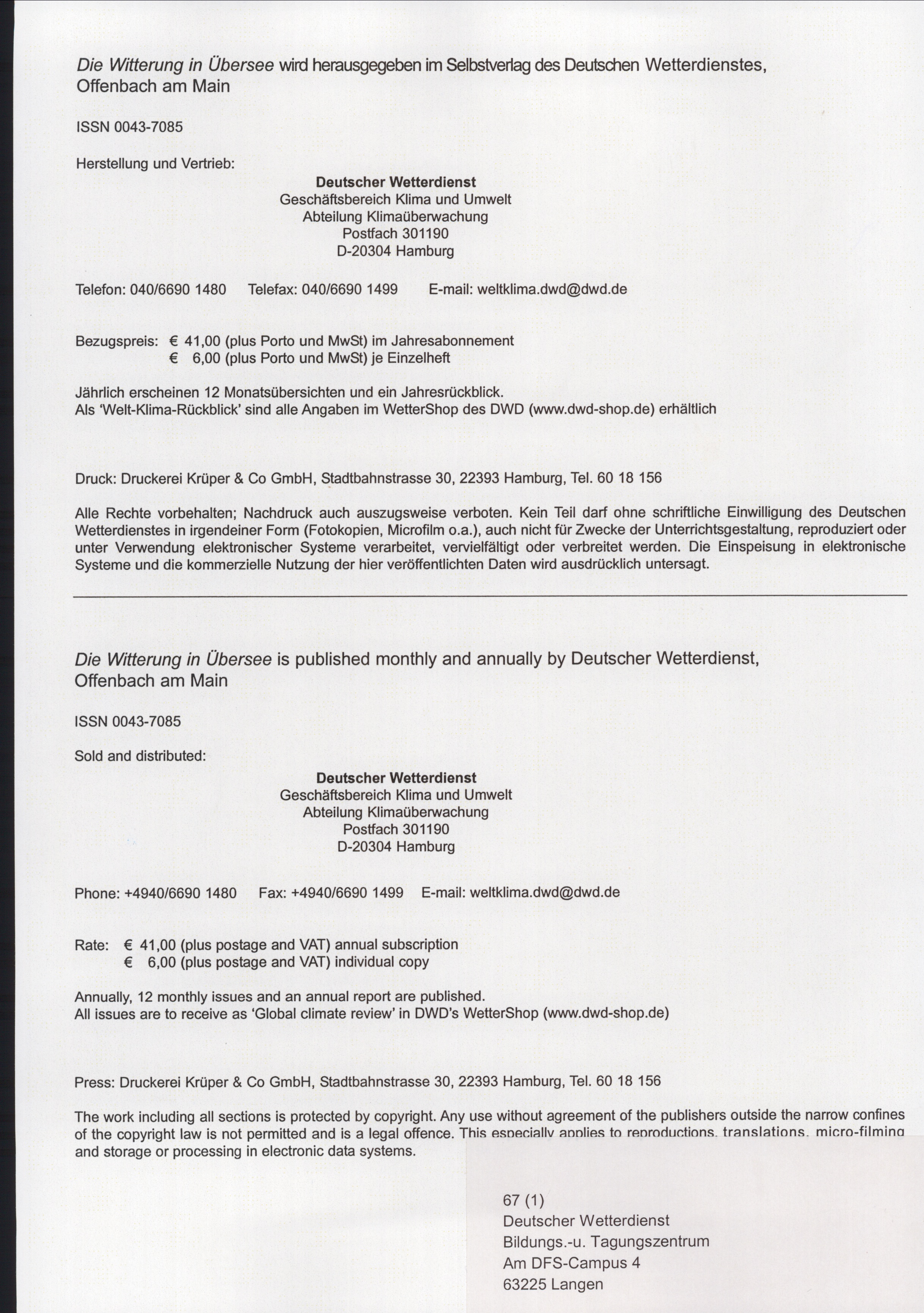 Die Witterung in Übersee wird herausgegeben im Selbstverlag des Deutschen Wetterdienstes, Offenbach am Main

ISSN 0043-7085

Herstellung und Vertrieb:

Deutscher Wetterdienst
Geschäftsbereich Klima und Umwelt
Abteilung Klimaüberwachung
Postfach 301190
D-20304 Hamburg

Telefon: 040/6690 1480 Telefax: 040/6690 1499 E-mail: weltklima.dwd@dwd.de

Bezugspreis: € 41,00 (plus Porto und MwSt) im Jahresabonnement
€ 6,00 (plus Porto und MwSt) je Einzelheft

Jährlich erscheinen 12 Monatsübersichten und ein Jahresrückblick.
Als 'Welt-Klima-Rückblick' sind alle Angaben im WetterShop des DWD (www.dwd-shop.de) erhältlich

Druck: Druckerei Krüper & Co GmbH, Stadtbahnstrasse 30, 22393 Hamburg, Tel. 60 18 156

Alle Rechte vorbehalten; Nachdruck auch auszugsweise verboten. Kein Teil darf ohne schriftliche Einwilligung des Deutschen Wetterdienstes in irgendeiner Form (Fotokopien, Microfilm o.a.), auch nicht für Zwecke der Unterrichtsgestaltung, reproduziert oder unter Verwendung elektronischer Systeme verarbeitet, vervielfältigt oder verbreitet werden. Die Einspeisung in elektronische Systeme und die kommerzielle Nutzung der hier veröffentlichten Daten wird ausdrücklich untersagt.

Die Witterung in Übersee is published monthly and annually by Deutscher Wetterdienst, Offenbach am Main

ISSN 0043-7085

Sold and distributed:

Deutscher Wetterdienst
Geschäftsbereich Klima und Umwelt
Abteilung Klimaüberwachung
Postfach 301190
D-20304 Hamburg

Phone: +4940/6690 1480 Fax: +4940/6690 1499 E-mail: weltklima.dwd@dwd.de

Rate: € 41,00 (plus postage and VAT) annual subscription
€ 6,00 (plus postage and VAT) individual copy

Annually, 12 monthly issues and an annual report are published.
All issues are to receive as 'Global climate review' in DWD's WetterShop (www.dwd-shop.de)

Press: Druckerei Krüper & Co GmbH, Stadtbahnstrasse 30, 22393 Hamburg, Tel. 60 18 156

The work including all sections is protected by copyright. Any use without agreement of the publishers outside the narrow confines of the copyright law is not permitted and is a legal offence. This especially applies to reproductions, translations, micro-filming and storage or processing in electronic data systems.

67 (1)
Deutscher Wetterdienst
Bildungs.-u. Tagungszentrum
Am DFS-Campus 4
63225 Langen